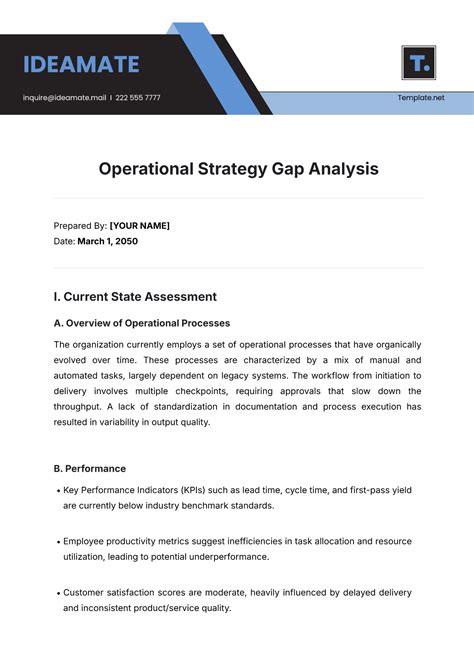 IDEAMATE

inquire@ideamate.mail | 222 555 7777

T.

Template.net

Operational Strategy Gap Analysis

Prepared By: [YOUR NAME]
Date: March 1, 2050

I. Current State Assessment

A. Overview of Operational Processes

The organization currently employs a set of operational processes that have organically evolved over time. These processes are characterized by a mix of manual and automated tasks, largely dependent on legacy systems. The workflow from initiation to delivery involves multiple checkpoints, requiring approvals that slow down the throughput. A lack of standardization in documentation and process execution has resulted in variability in output quality.

B. Performance

• Key Performance Indicators (KPIs) such as lead time, cycle time, and first-pass yield are currently below industry benchmark standards.

• Employee productivity metrics suggest inefficiencies in task allocation and resource utilization, leading to potential underperformance.

• Customer satisfaction scores are moderate, heavily influenced by delayed delivery and inconsistent product/service quality.